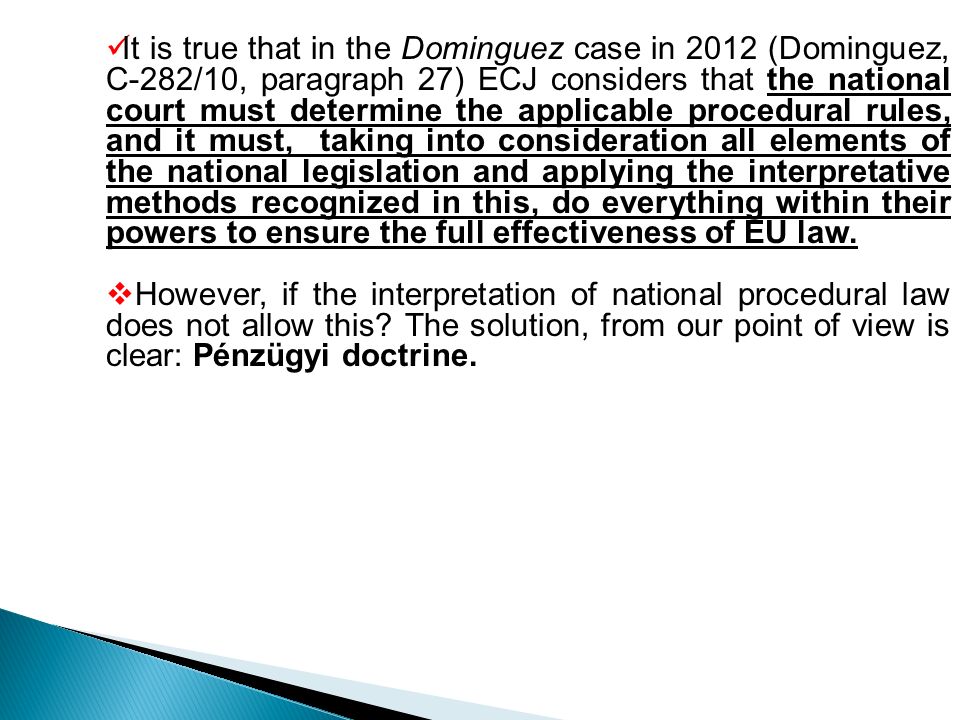 ✓It is true that in the Dominguez case in 2012 (Dominguez, C-282/10, paragraph 27) ECJ considers that the national court must determine the applicable procedural rules, and it must,  taking into consideration all elements of the national legislation and applying the interpretative methods recognized in this, do everything within their powers to ensure the full effectiveness of EU law.

❖However, if the interpretation of national procedural law does not allow this? The solution, from our point of view is clear: Pénzügyi doctrine.